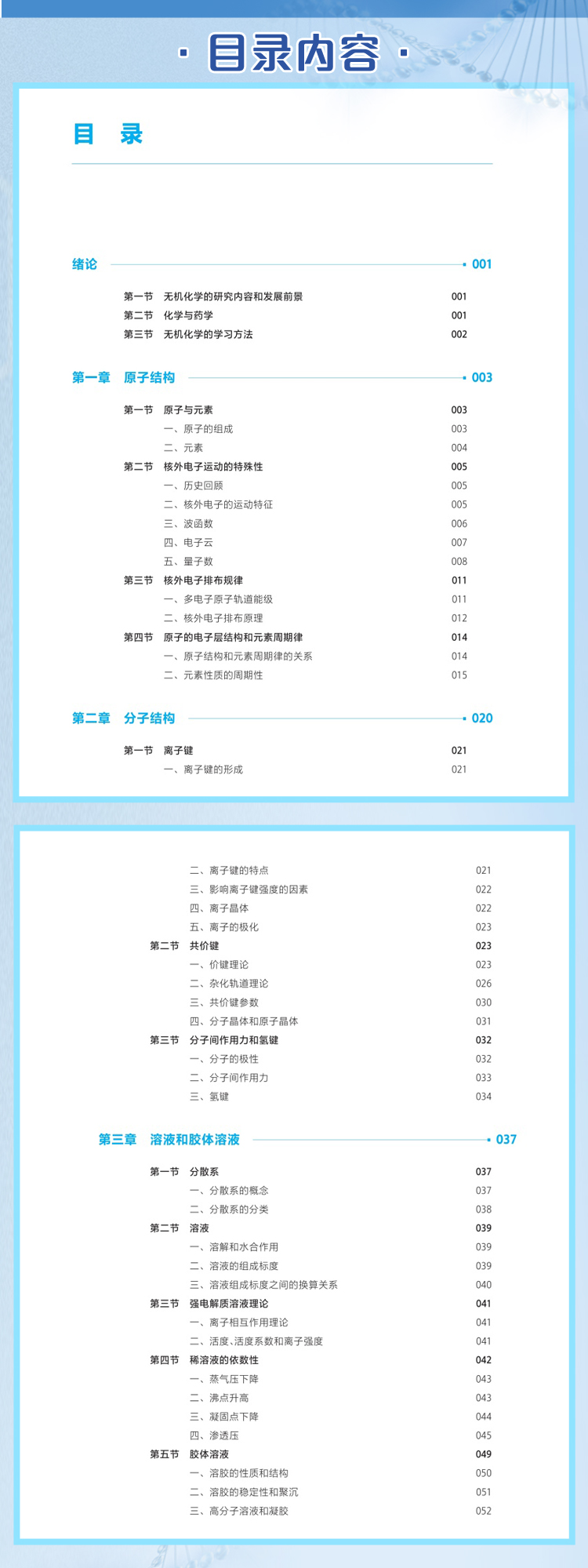 · 目录内容 ·

目　录

绪论 001

第一节　无机化学的研究内容和发展前景 001
第二节　化学与药学 001
第三节　无机化学的学习方法 002

第一章　原子结构 003

第一节　原子与元素 003
一、原子的组成 003
二、元素 004
第二节　核外电子运动的特殊性 005
一、历史回顾 005
二、核外电子的运动特征 005
三、波函数 006
四、电子云 007
五、量子数 008
第三节　核外电子排布规律 011
一、多电子原子轨道能级 011
二、核外电子排布原理 012
第四节　原子的电子层结构和元素周期律 014
一、原子结构和元素周期律的关系 014
二、元素性质的周期性 015

第二章　分子结构 020

第一节　离子键 021
一、离子键的形成 021

二、离子键的特点 021
三、影响离子键强度的因素 022
四、离子晶体 022
五、离子的极化 023
第二节　共价键 023
一、价键理论 023
二、杂化轨道理论 026
三、共价键参数 030
四、分子晶体和原子晶体 031
第三节　分子间作用力和氢键 032
一、分子的极性 032
二、分子间作用力 033
三、氢键 034

第三章　溶液和胶体溶液 037

第一节　分散系 037
一、分散系的概念 037
二、分散系的分类 038
第二节　溶液 039
一、溶解和水合作用 039
二、溶液的组成标度 039
三、溶液组成标度之间的换算关系 040
第三节　强电解质溶液理论 041
一、离子相互作用理论 041
二、活度、活度系数和离子强度 041
第四节　稀溶液的依数性 042
一、蒸气压下降 043
二、沸点升高 043
三、凝固点下降 044
四、渗透压 045
第五节　胶体溶液 049
一、溶胶的性质和结构 050
二、溶胶的稳定性和聚沉 051
三、高分子溶液和凝胶 052